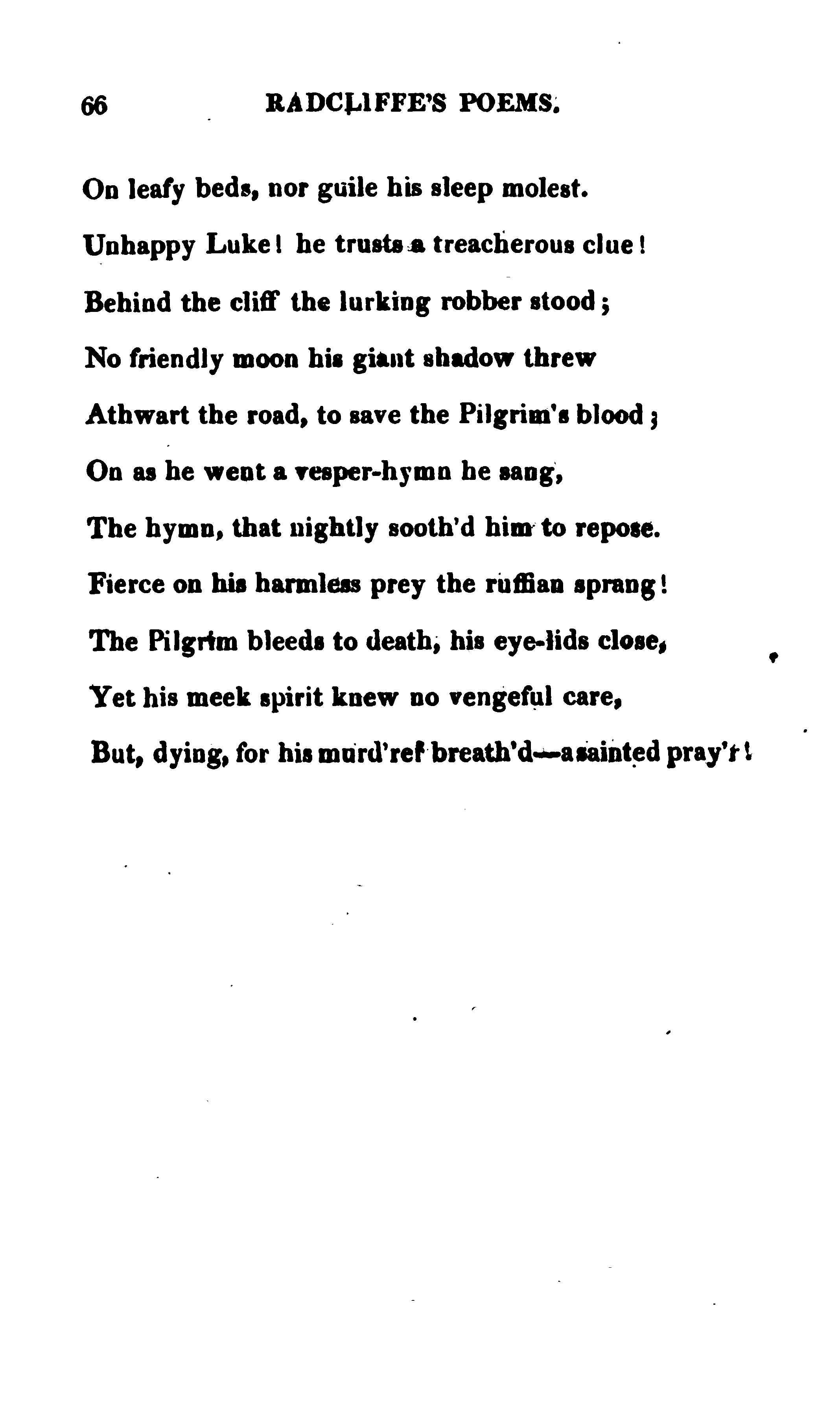 66 RADCLIFFE'S POEMS.

On leafy beds, nor guile his sleep molest.
Unhappy Luke! he trusts a treacherous clue!
Behind the cliff the lurking robber stood;
No friendly moon his giant shadow threw
Athwart the road, to save the Pilgrim's blood;
On as he went a vesper-hymn he sang,
The hymn, that nightly sooth'd him to repose.
Fierce on his harmless prey the ruffian sprang!
The Pilgrim bleeds to death, his eye-lids close,
Yet his meek spirit knew no vengeful care,
But, dying, for his murd'rer breath'd—a sainted pray'r!